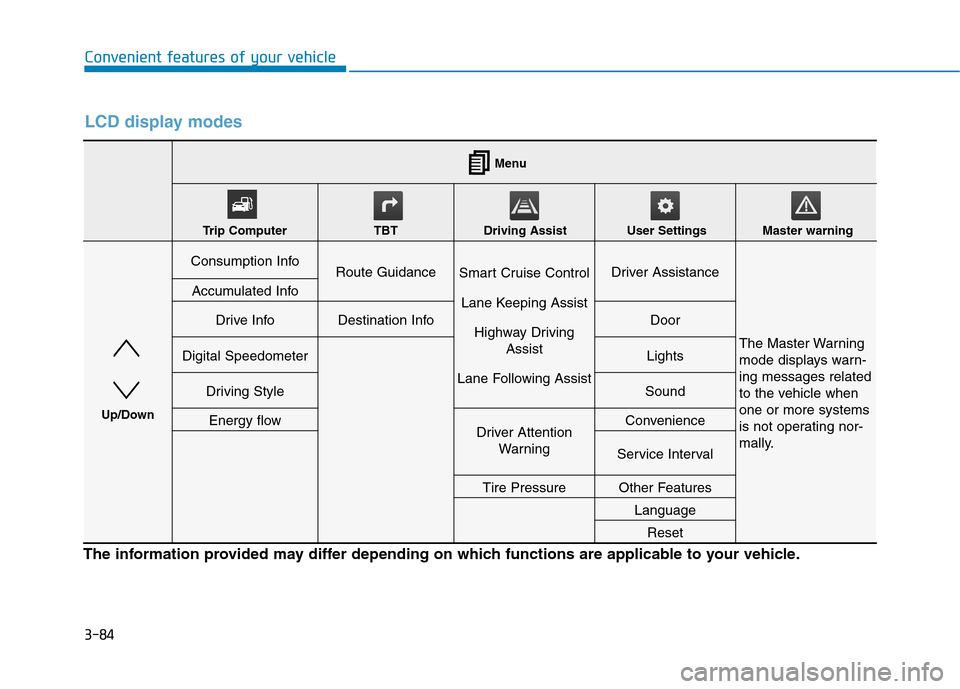 Convenient features of your vehicle

LCD display modes

| | Menu | | | | |
|---|---|---|---|---|---|
| | Trip Computer | TBT | Driving Assist | User Settings | Master warning |
| Up/Down | Consumption Info | Route Guidance | Smart Cruise Control | Driver Assistance | The Master Warning mode displays warning messages related to the vehicle when one or more systems is not operating normally. |
| | Accumulated Info | | Lane Keeping Assist | | |
| | Drive Info | Destination Info | Highway Driving Assist | Door | |
| | Digital Speedometer | | Lane Following Assist | Lights | |
| | Driving Style | | | Sound | |
| | Energy flow | | Driver Attention Warning | Convenience | |
| | | | | Service Interval | |
| | | | Tire Pressure | Other Features | |
| | | | | Language | |
| | | | | Reset | |

The information provided may differ depending on which functions are applicable to your vehicle.

3-84

carmanualsonline.info